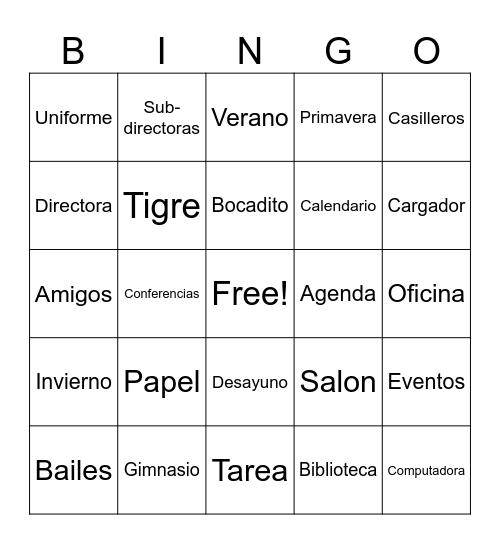 | B | I | N | G | O |
|---|---|---|---|---|
| Uniforme | Sub-directoras | Verano | Primavera | Casilleros |
| Directora | Tigre | Bocadito | Calendario | Cargador |
| Amigos | Conferencias | Free! | Agenda | Oficina |
| Invierno | Papel | Desayuno | Salon | Eventos |
| Bailes | Gimnasio | Tarea | Biblioteca | Computadora |